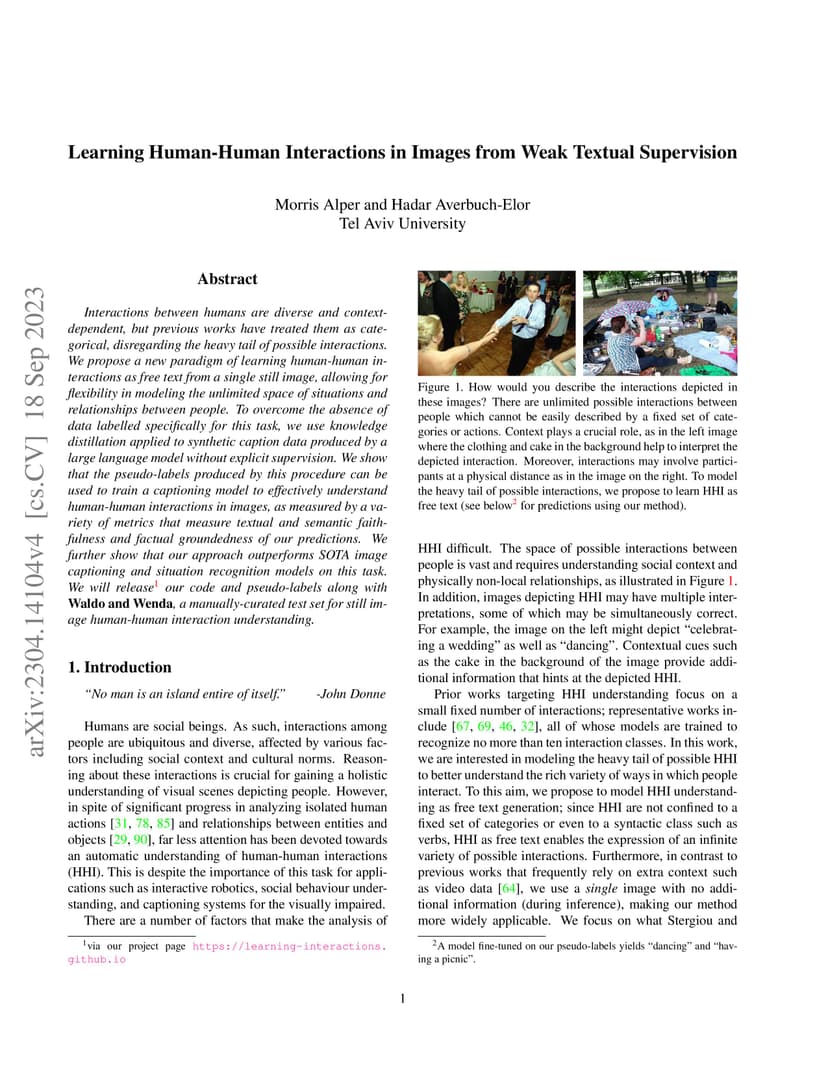 arXiv:2304.14104v4 [cs.CV] 18 Sep 2023

Learning Human-Human Interactions in Images from Weak Textual Supervision

Morris Alper and Hadar Averbuch-Elor
Tel Aviv University

Abstract

Interactions between humans are diverse and context-dependent, but previous works have treated them as categorical, disregarding the heavy tail of possible interactions. We propose a new paradigm of learning human-human interactions as free text from a single still image, allowing for flexibility in modeling the unlimited space of situations and relationships between people. To overcome the absence of data labelled specifically for this task, we use knowledge distillation applied to synthetic caption data produced by a large language model without explicit supervision. We show that the pseudo-labels produced by this procedure can be used to train a captioning model to effectively understand human-human interactions in images, as measured by a variety of metrics that measure textual and semantic faithfulness and factual groundedness of our predictions. We further show that our approach outperforms SOTA image captioning and situation recognition models on this task. We will release$^1$ our code and pseudo-labels along with Waldo and Wenda, a manually-curated test set for still image human-human interaction understanding.

1. Introduction

"No man is an island entire of itself." -John Donne

Humans are social beings. As such, interactions among people are ubiquitous and diverse, affected by various factors including social context and cultural norms. Reasoning about these interactions is crucial for gaining a holistic understanding of visual scenes depicting people. However, in spite of significant progress in analyzing isolated human actions [31, 78, 85] and relationships between entities and objects [29, 90], far less attention has been devoted towards an automatic understanding of human-human interactions (HHI). This is despite the importance of this task for applications such as interactive robotics, social behaviour understanding, and captioning systems for the visually impaired.

There are a number of factors that make the analysis of

$^1$via our project page https://learning-interactions.github.io

Figure 1. How would you describe the interactions depicted in these images? There are unlimited possible interactions between people which cannot be easily described by a fixed set of categories or actions. Context plays a crucial role, as in the left image where the clothing and cake in the background help to interpret the depicted interaction. Moreover, interactions may involve participants at a physical distance as in the image on the right. To model the heavy tail of possible interactions, we propose to learn HHI as free text (see below$^2$ for predictions using our method).

HHI difficult. The space of possible interactions between people is vast and requires understanding social context and physically non-local relationships, as illustrated in Figure 1. In addition, images depicting HHI may have multiple interpretations, some of which may be simultaneously correct. For example, the image on the left might depict "celebrating a wedding" as well as "dancing". Contextual cues such as the cake in the background of the image provide additional information that hints at the depicted HHI.

Prior works targeting HHI understanding focus on a small fixed number of interactions; representative works include [67, 69, 46, 32], all of whose models are trained to recognize no more than ten interaction classes. In this work, we are interested in modeling the heavy tail of possible HHI to better understand the rich variety of ways in which people interact. To this aim, we propose to model HHI understanding as free text generation; since HHI are not confined to a fixed set of categories or even to a syntactic class such as verbs, HHI as free text enables the expression of an infinite variety of possible interactions. Furthermore, in contrast to previous works that frequently rely on extra context such as video data [64], we use a single image with no additional information (during inference), making our method more widely applicable. We focus on what Stergiou and

$^2$A model fine-tuned on our pseudo-labels yields "dancing" and "having a picnic".

1